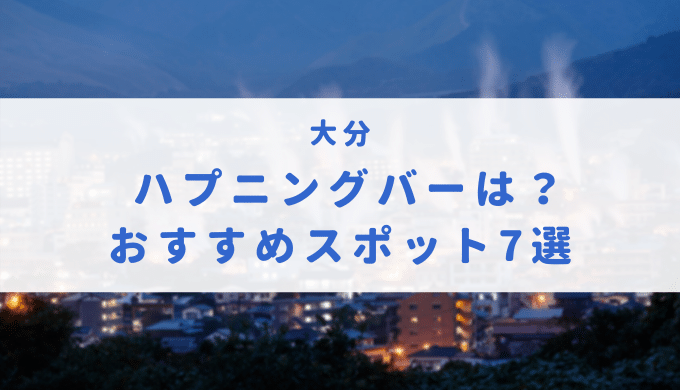 大分

ハプニングバーは？
おすすめスポット7選